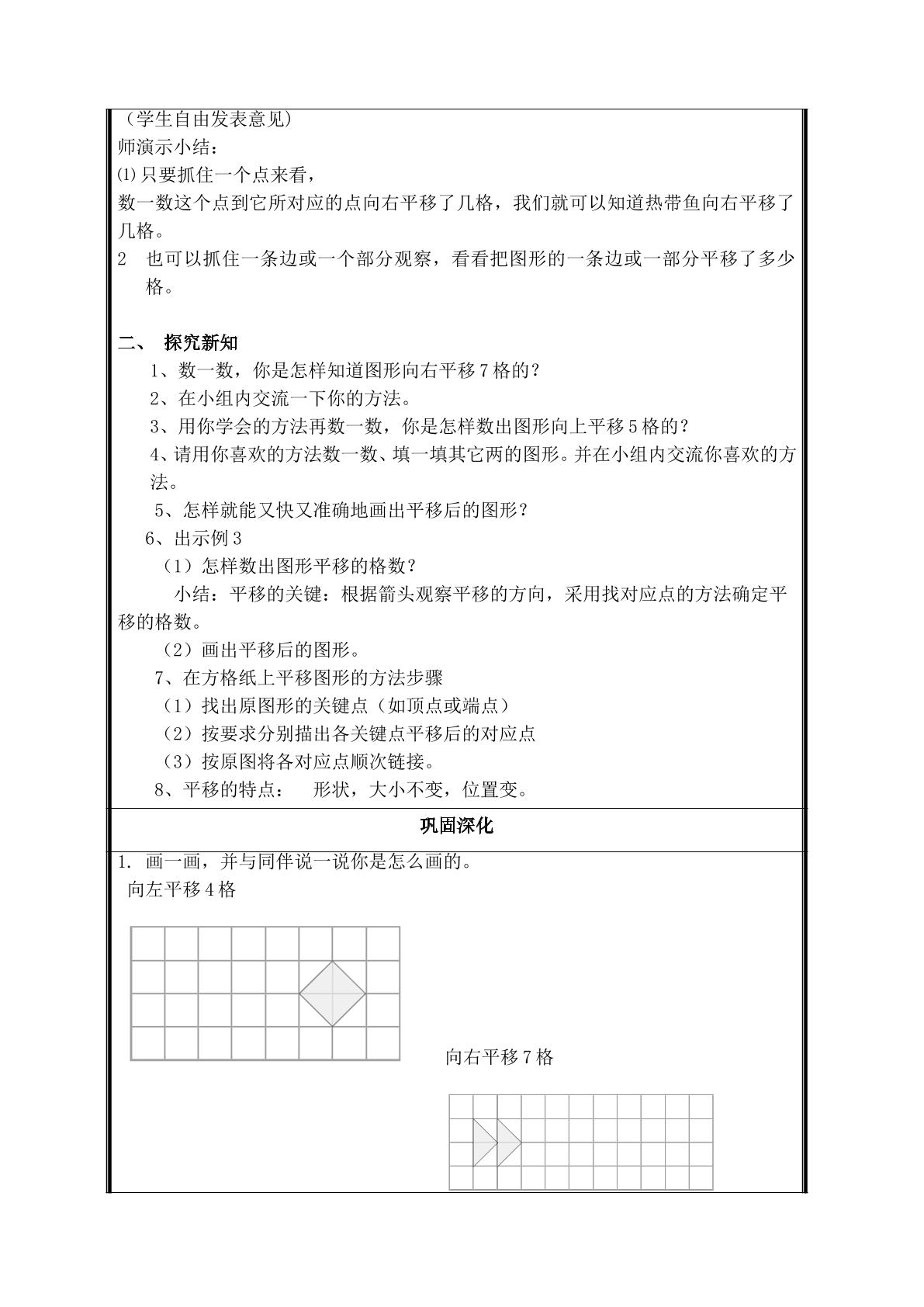 （学生自由发表意见）
师演示小结：
⑴只要抓住一个点来看，
数一数这个点到它所对应的点向右平移了几格，我们就可以知道热带鱼向右平移了几格。
2 也可以抓住一条边或一个部分观察，看看把图形的一条边或一部分平移了多少格。

二、 探究新知
1、数一数，你是怎样知道图形向右平移7格的？
2、在小组内交流一下你的方法。
3、用你学会的方法再数一数，你是怎样数出图形向上平移5格的？
4、请用你喜欢的方法数一数、填一填其它两的图形。并在小组内交流你喜欢的方法。
5、怎样就能又快又准确地画出平移后的图形？
6、出示例3
（1）怎样数出图形平移的格数？
小结：平移的关键：根据箭头观察平移的方向，采用找对应点的方法确定平移的格数。
（2）画出平移后的图形。
7、在方格纸上平移图形的方法步骤
（1）找出原图形的关键点（如顶点或端点）
（2）按要求分别描出各关键点平移后的对应点
（3）按原图将各对应点顺次链接。
8、平移的特点： 形状，大小不变，位置变。

巩固深化

1. 画一画，并与同伴说一说你是怎么画的。
向左平移4格

向右平移7格